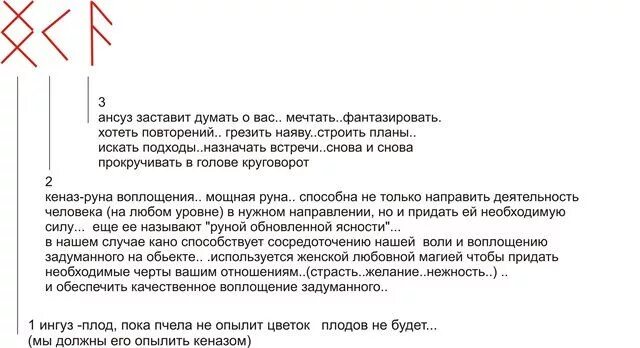 3
ансуз заставит думать о вас.. мечтать..фантазировать.
хотеть повторений.. грезить наяву..строить планы..
искать подходы..назначать встречи..снова и снова
прокручивать в голове круговорот

2
кеназ-руна воплощения.. мощная руна.. способна не только направить деятельность человека (на любом уровне) в нужном направлении, но и придать ей необходимую силу... еще ее называют "руной обновленной ясности"...
в нашем случае кано способствует сосредоточению нашей воли и воплощению задуманного на обьекте.. .используется женской любовной магией чтобы придать необходимые черты вашим отношениям..(страсть..желание..нежность..) ..
и обеспечить качественное воплощение задуманного..

1 ингуз -плод, пока пчела не опылит цветок плодов не будет...
(мы должны его опылить кеназом)